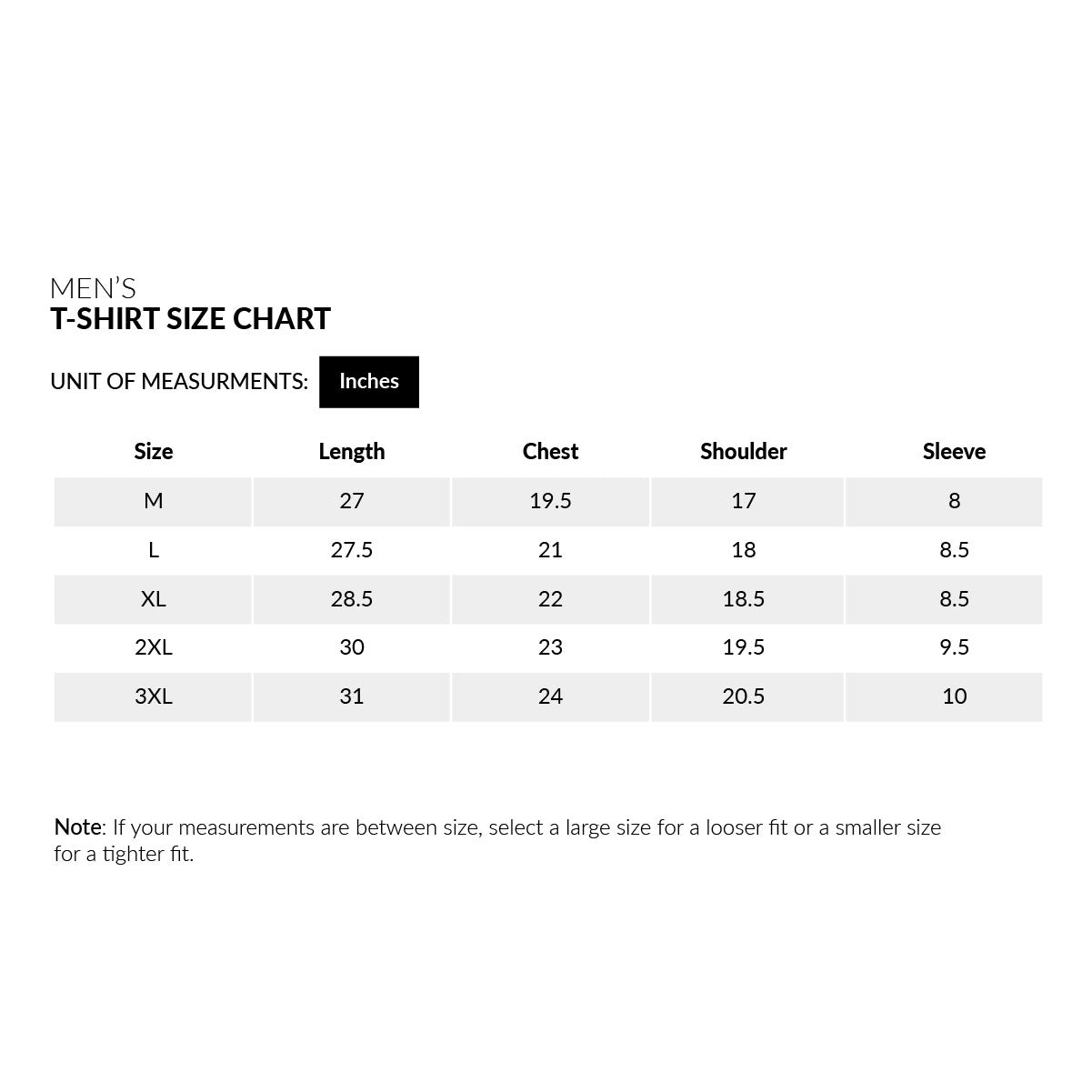 MEN'S
T-SHIRT SIZE CHART

UNIT OF MEASURMENTS: Inches

| Size | Length | Chest | Shoulder | Sleeve |
|---|---|---|---|---|
| M | 27 | 19.5 | 17 | 8 |
| L | 27.5 | 21 | 18 | 8.5 |
| XL | 28.5 | 22 | 18.5 | 8.5 |
| 2XL | 30 | 23 | 19.5 | 9.5 |
| 3XL | 31 | 24 | 20.5 | 10 |

Note: If your measurements are between size, select a large size for a looser fit or a smaller size for a tighter fit.